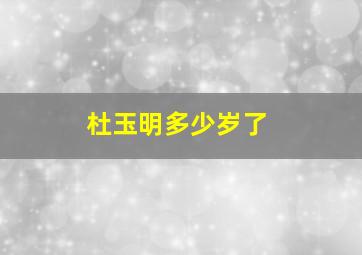 杜玉明多少岁了